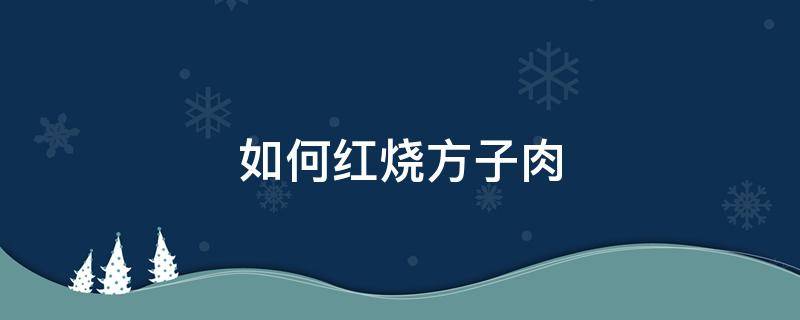 如何红烧方子肉